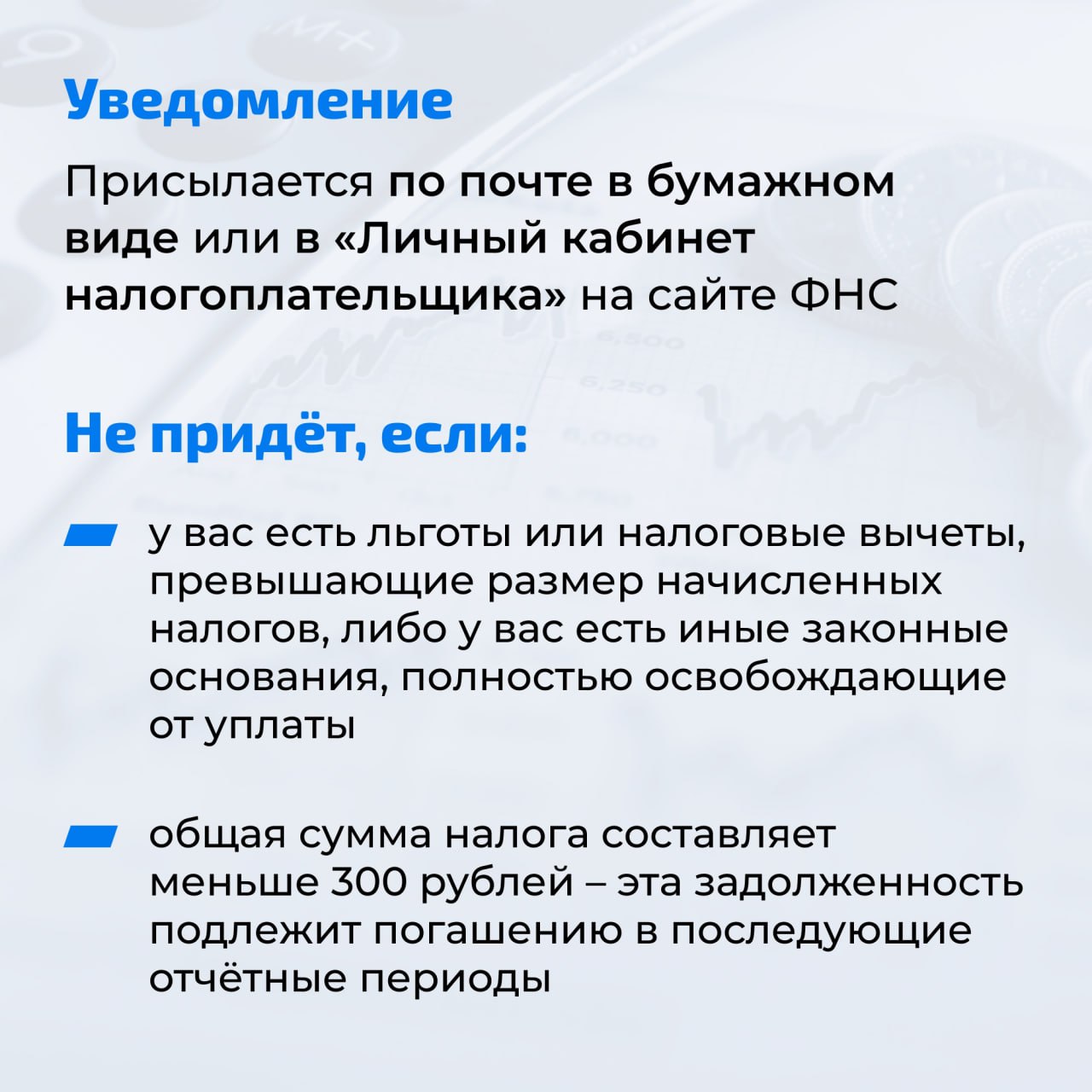 Уведомление

Присылается по почте в бумажном виде или в «Личный кабинет налогоплательщика» на сайте ФНС

Не придёт, если:

у вас есть льготы или налоговые вычеты, превышающие размер начисленных налогов, либо у вас есть иные законные основания, полностью освобождающие от уплаты

общая сумма налога составляет меньше 300 рублей – эта задолженность подлежит погашению в последующие отчётные периоды